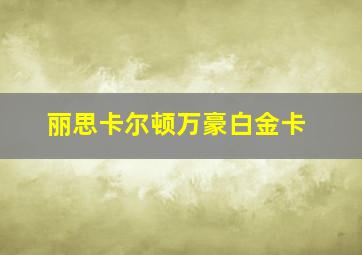 丽思卡尔顿万豪白金卡